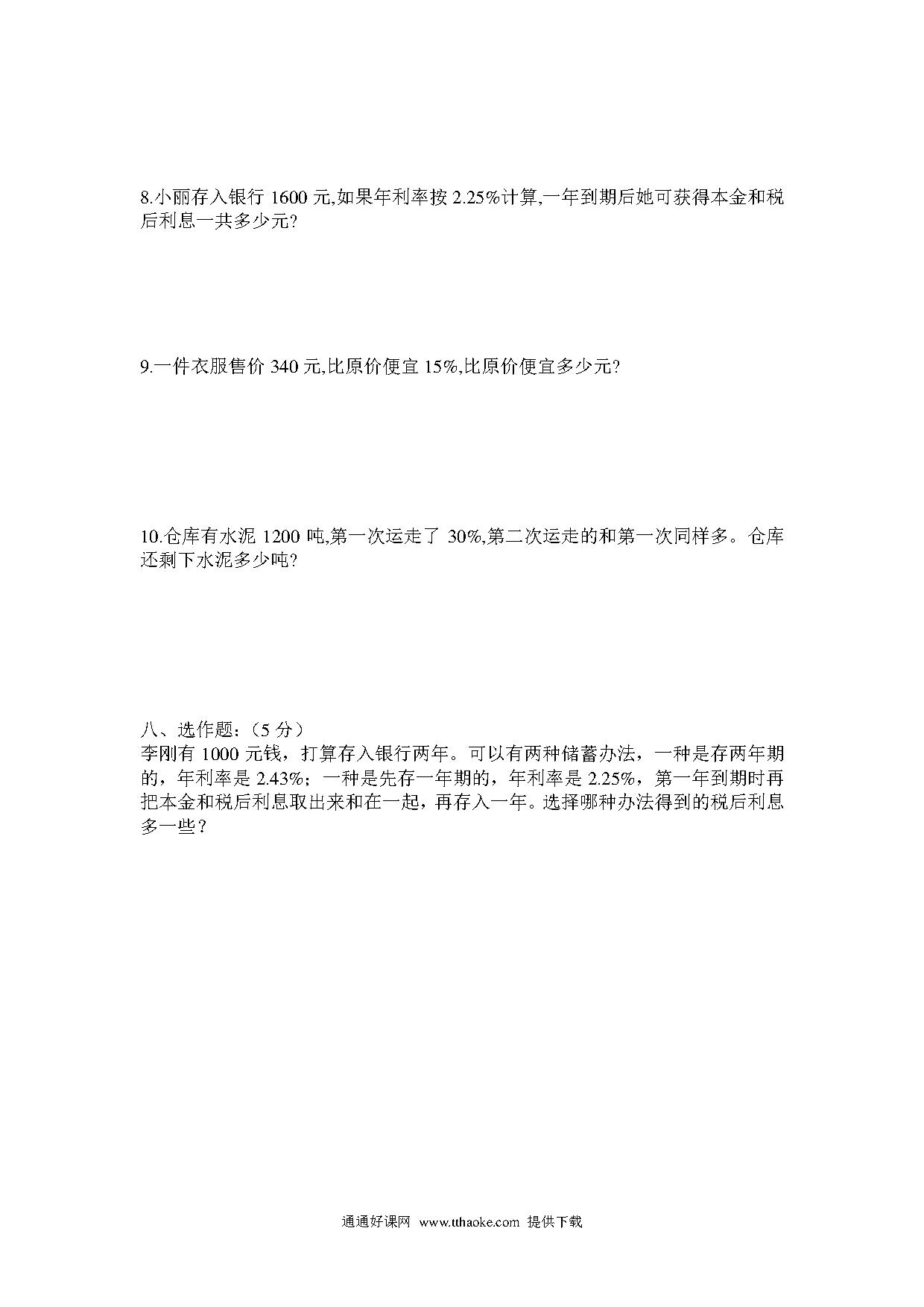 8.小丽存入银行 1600 元,如果年利率按 2.25%计算,一年到期后她可获得本金和税后利息一共多少元?

9.一件衣服售价 340 元,比原价便宜 15%,比原价便宜多少元?

10.仓库有水泥 1200 吨,第一次运走了 30%,第二次运走的和第一次同样多。仓库还剩下水泥多少吨?

八、选作题:（5 分）
李刚有 1000 元钱，打算存入银行两年。可以有两种储蓄办法，一种是存两年期的，年利率是 2.43%；一种是先存一年期的，年利率是 2.25%，第一年到期时再把本金和税后利息取出来和在一起，再存入一年。选择哪种办法得到的税后利息多一些？

通通好课网 www.tthaoke.com 提供下载